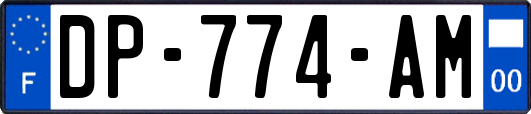 F
DP-774-AM
00